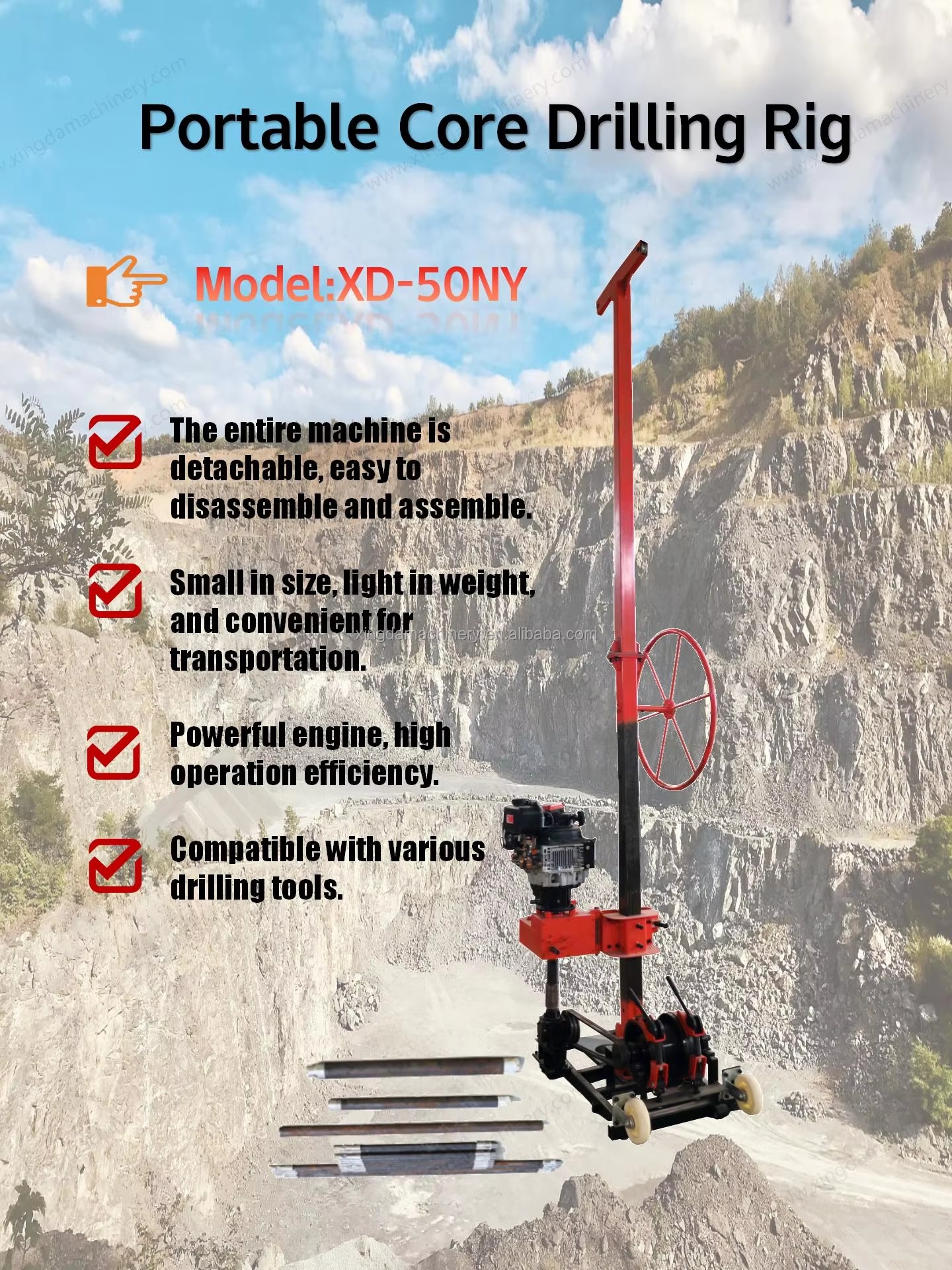 Portable Core Drilling Rig

Model:XD-50NY

The entire machine is detachable, easy to disassemble and assemble.

Small in size, light in weight, and convenient for transportation.

xingdamachinery.en.alibaba.com

Powerful engine, high operation efficiency.

Compatible with various drilling tools.